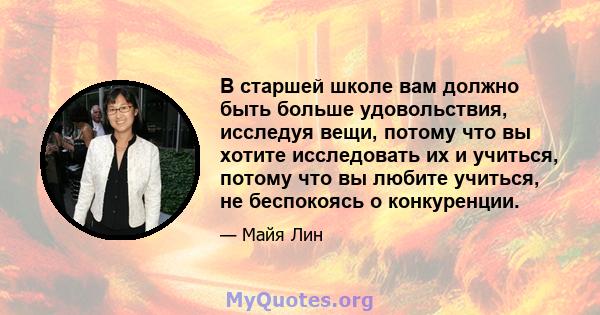 В старшей школе вам должно быть больше удовольствия, исследуя вещи, потому что вы хотите исследовать их и учиться, потому что вы любите учиться, не беспокоясь о конкуренции.

— Майя Лин

MyQuotes.org